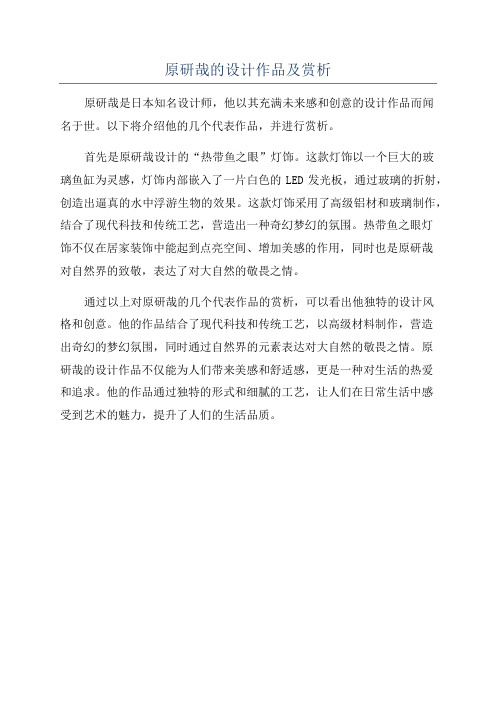 原研哉的设计作品及赏析

原研哉是日本知名设计师，他以其充满未来感和创意的设计作品而闻名于世。以下将介绍他的几个代表作品，并进行赏析。

首先是原研哉设计的“热带鱼之眼”灯饰。这款灯饰以一个巨大的玻璃鱼缸为灵感，灯饰内部嵌入了一片白色的 LED 发光板，通过玻璃的折射，创造出逼真的水中浮游生物的效果。这款灯饰采用了高级铝材和玻璃制作，结合了现代科技和传统工艺，营造出一种奇幻梦幻的氛围。热带鱼之眼灯饰不仅在居家装饰中能起到点亮空间、增加美感的作用，同时也是原研哉对自然界的致敬，表达了对大自然的敬畏之情。

通过以上对原研哉的几个代表作品的赏析，可以看出他独特的设计风格和创意。他的作品结合了现代科技和传统工艺，以高级材料制作，营造出奇幻的梦幻氛围，同时通过自然界的元素表达对大自然的敬畏之情。原研哉的设计作品不仅能为人们带来美感和舒适感，更是一种对生活的热爱和追求。他的作品通过独特的形式和细腻的工艺，让人们在日常生活中感受到艺术的魅力，提升了人们的生活品质。